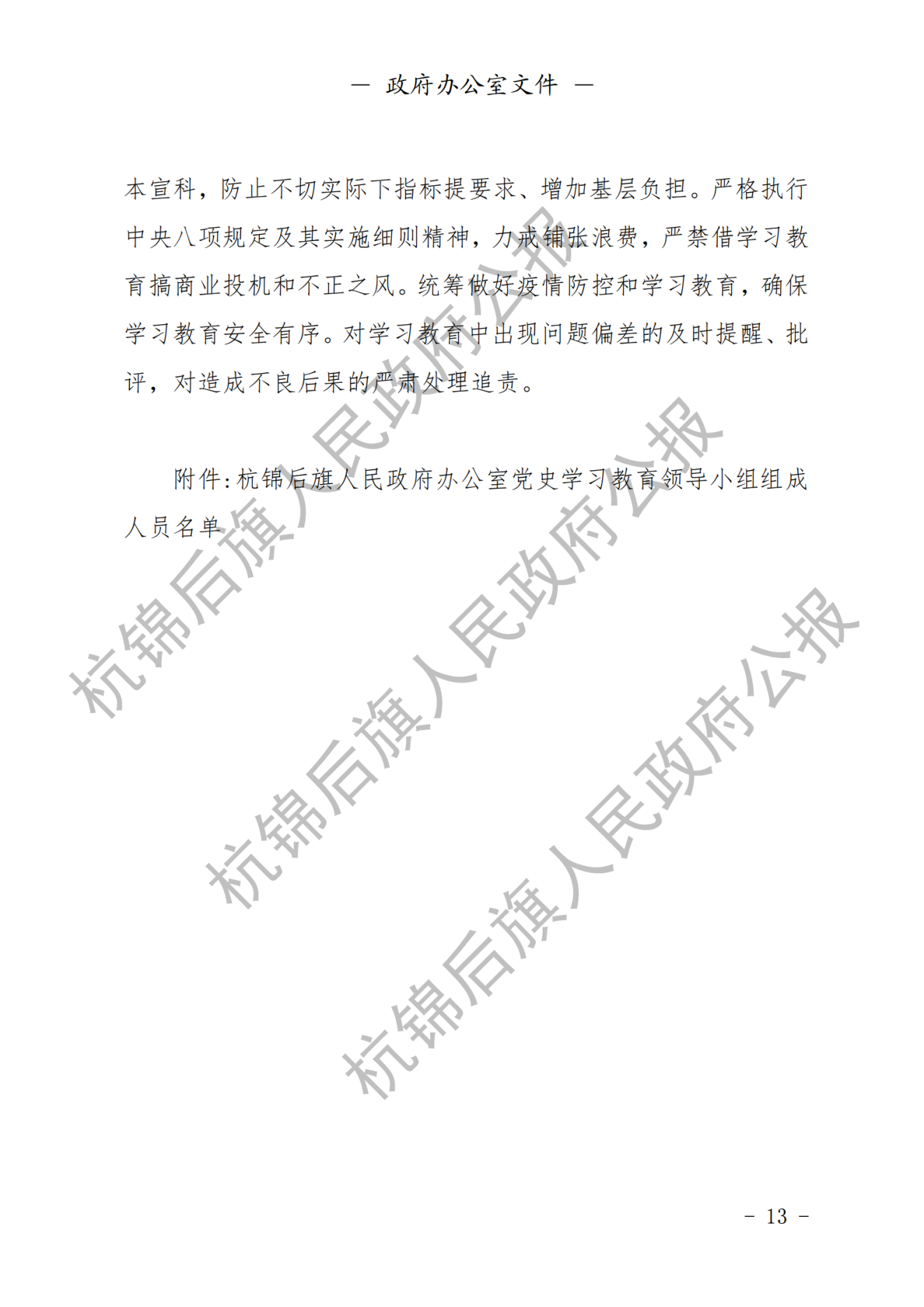 — 政府办公室文件 —

本宣科，防止不切实际下指标提要求、增加基层负担。严格执行中央八项规定及其实施细则精神，力戒铺张浪费，严禁借学习教育搞商业投机和不正之风。统筹做好疫情防控和学习教育，确保学习教育安全有序。对学习教育中出现问题偏差的及时提醒、批评，对造成不良后果的严肃处理追责。

附件:杭锦后旗人民政府办公室党史学习教育领导小组组成人员名单

杭锦后旗人民政府公报

杭锦后旗人民政府公报

杭锦后旗人民政府公报

- 13 -